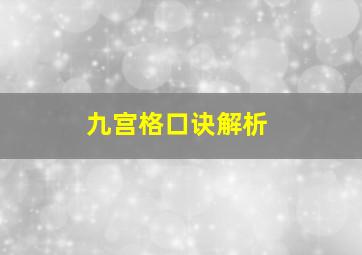 九宫格口诀解析